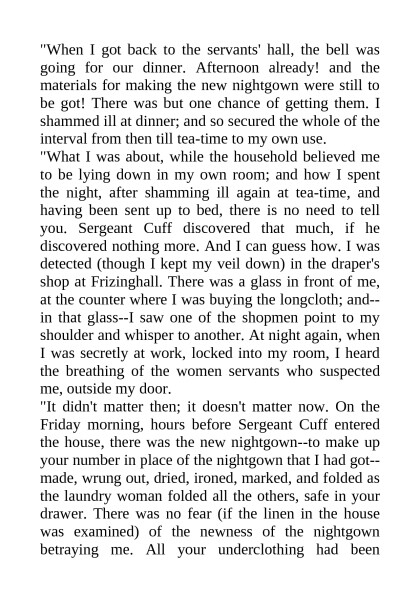 "When I got back to the servants' hall, the bell was going for our dinner. Afternoon already! and the materials for making the new nightgown were still to be got! There was but one chance of getting them. I shammed ill at dinner; and so secured the whole of the interval from then till tea-time to my own use.

"What I was about, while the household believed me to be lying down in my own room; and how I spent the night, after shamming ill again at tea-time, and having been sent up to bed, there is no need to tell you. Sergeant Cuff discovered that much, if he discovered nothing more. And I can guess how. I was detected (though I kept my veil down) in the draper's shop at Frizinghall. There was a glass in front of me, at the counter where I was buying the longcloth; and--in that glass--I saw one of the shopmen point to my shoulder and whisper to another. At night again, when I was secretly at work, locked into my room, I heard the breathing of the women servants who suspected me, outside my door.

"It didn't matter then; it doesn't matter now. On the Friday morning, hours before Sergeant Cuff entered the house, there was the new nightgown--to make up your number in place of the nightgown that I had got--made, wrung out, dried, ironed, marked, and folded as the laundry woman folded all the others, safe in your drawer. There was no fear (if the linen in the house was examined) of the newness of the nightgown betraying me. All your underclothing had been